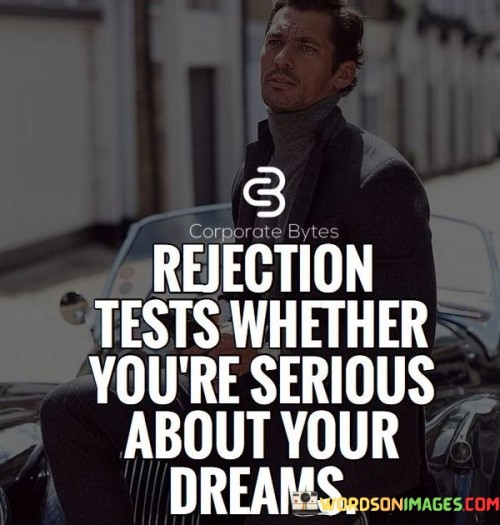 Corporate Bytes

REJECTION TESTS WHETHER YOU'RE SERIOUS ABOUT YOUR DREAMS.

WORDSONIMAGES.COM